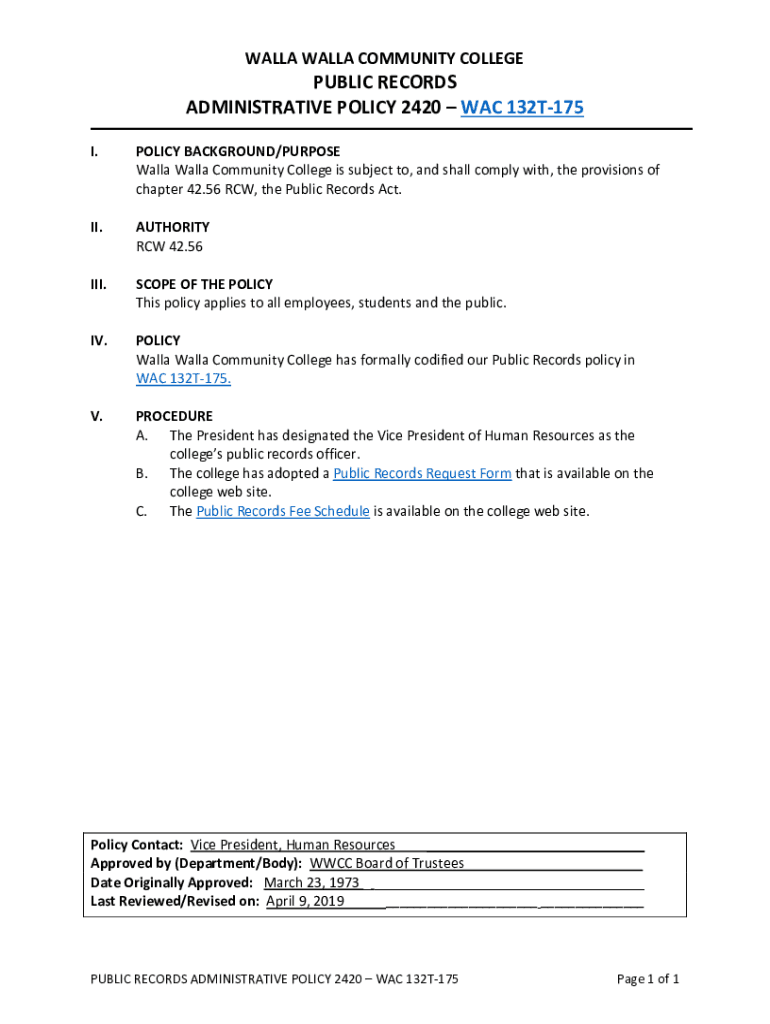 WALLA WALLA COMMUNITY COLLEGE
PUBLIC RECORDS
ADMINISTRATIVE POLICY 2420 – WAC 132T-175

I. POLICY BACKGROUND/PURPOSE
Walla Walla Community College is subject to, and shall comply with, the provisions of chapter 42.56 RCW, the Public Records Act.

II. AUTHORITY
RCW 42.56

III. SCOPE OF THE POLICY
This policy applies to all employees, students and the public.

IV. POLICY
Walla Walla Community College has formally codified our Public Records policy in WAC 132T-175.

V. PROCEDURE
A. The President has designated the Vice President of Human Resources as the college's public records officer.
B. The college has adopted a Public Records Request Form that is available on the college web site.
C. The Public Records Fee Schedule is available on the college web site.

Policy Contact: Vice President, Human Resources
Approved by (Department/Body): WWCC Board of Trustees
Date Originally Approved: March 23, 1973
Last Reviewed/Revised on: April 9, 2019

PUBLIC RECORDS ADMINISTRATIVE POLICY 2420 – WAC 132T-175
Page 1 of 1